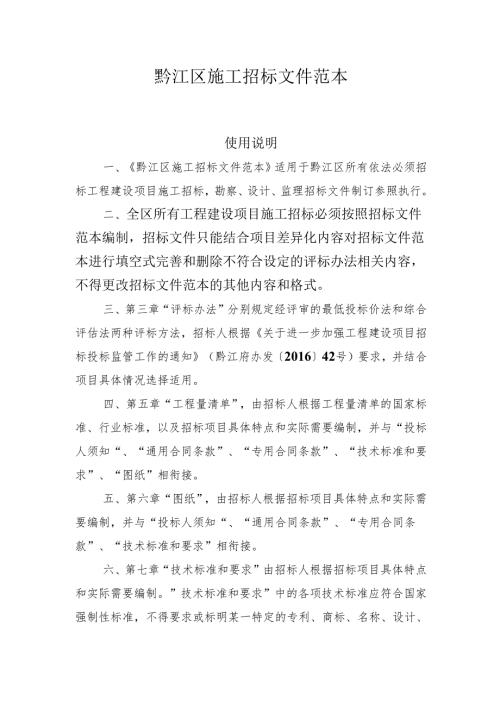 黔江区施工招标文件范本

使用说明

一、《黔江区施工招标文件范本》适用于黔江区所有依法必须招标工程建设项目施工招标，勘察、设计、监理招标文件制订参照执行。

二、全区所有工程建设项目施工招标必须按照招标文件范本编制，招标文件只能结合项目差异化内容对招标文件范本进行填空式完善和删除不符合设定的评标办法相关内容，不得更改招标文件范本的其他内容和格式。

三、第三章“评标办法”分别规定经评审的最低投标价法和综合评估法两种评标方法，招标人根据《关于进一步加强工程建设项目招标投标监管工作的通知》（黔江府办发〔2016〕42号）要求，并结合项目具体情况选择适用。

四、第五章“工程量清单”，由招标人根据工程量清单的国家标准、行业标准，以及招标项目具体特点和实际需要编制，并与“投标人须知“、“通用合同条款”、“专用合同条款”、“技术标准和要求”、“图纸”相衔接。

五、第六章“图纸”，由招标人根据招标项目具体特点和实际需要编制，并与“投标人须知“、“通用合同条款”、“专用合同条款”、“技术标准和要求”相衔接。

六、第七章“技术标准和要求”由招标人根据招标项目具体特点和实际需要编制。”技术标准和要求”中的各项技术标准应符合国家强制性标准，不得要求或标明某一特定的专利、商标、名称、设计、